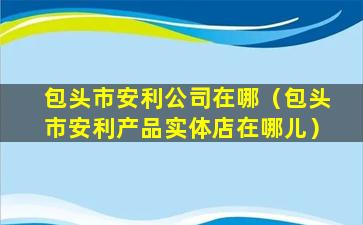 包头市安利公司在哪（包头市安利产品实体店在哪儿）